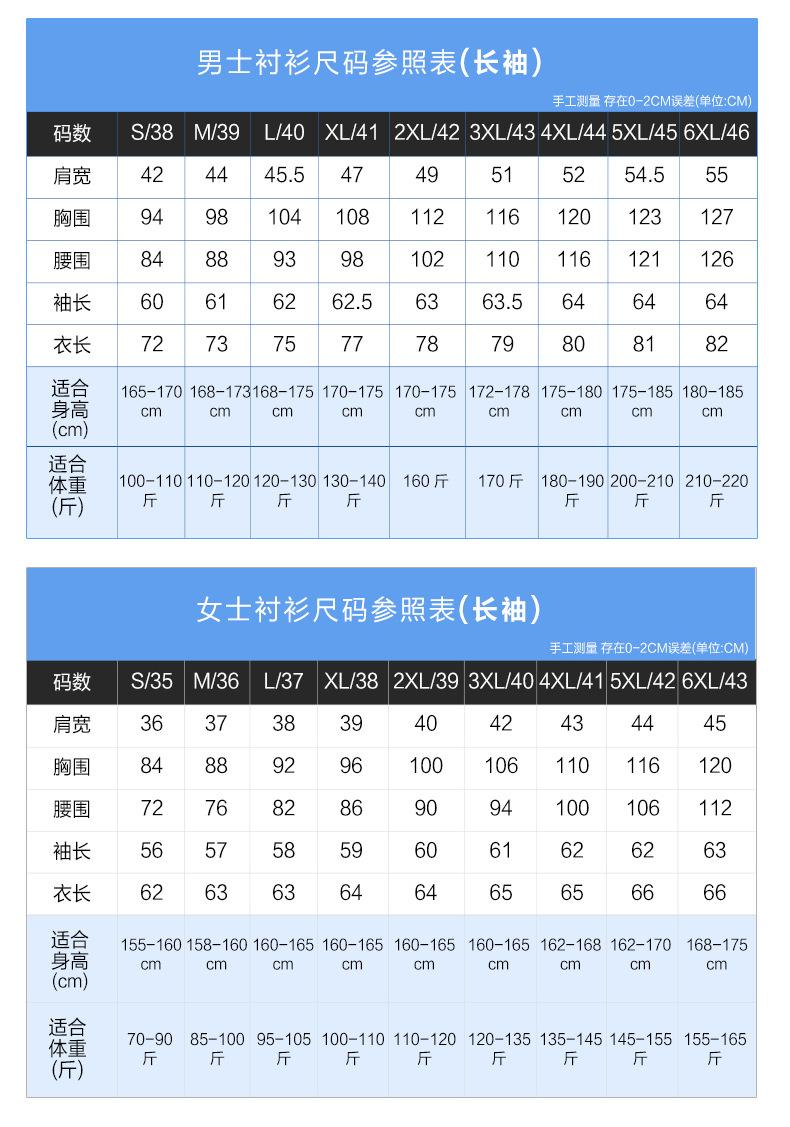 男士衬衫尺码参照表(长袖)

手工测量 存在0-2CM误差(单位:CM)

| 码数 | S/38 | M/39 | L/40 | XL/41 | 2XL/42 | 3XL/43 | 4XL/44 | 5XL/45 | 6XL/46 |
|---|---|---|---|---|---|---|---|---|---|
| 肩宽 | 42 | 44 | 45.5 | 47 | 49 | 51 | 52 | 54.5 | 55 |
| 胸围 | 94 | 98 | 104 | 108 | 112 | 116 | 120 | 123 | 127 |
| 腰围 | 84 | 88 | 93 | 98 | 102 | 110 | 116 | 121 | 126 |
| 袖长 | 60 | 61 | 62 | 62.5 | 63 | 63.5 | 64 | 64 | 64 |
| 衣长 | 72 | 73 | 75 | 77 | 78 | 79 | 80 | 81 | 82 |
| 适合身高(cm) | 165-170 cm | 168-173 cm | 168-175 cm | 170-175 cm | 170-175 cm | 172-178 cm | 175-180 cm | 175-185 cm | 180-185 cm |
| 适合体重(斤) | 100-110 斤 | 110-120 斤 | 120-130 斤 | 130-140 斤 | 160 斤 | 170 斤 | 180-190 斤 | 200-210 斤 | 210-220 斤 |

女士衬衫尺码参照表(长袖)

手工测量 存在0-2CM误差(单位:CM)

| 码数 | S/35 | M/36 | L/37 | XL/38 | 2XL/39 | 3XL/40 | 4XL/41 | 5XL/42 | 6XL/43 |
|---|---|---|---|---|---|---|---|---|---|
| 肩宽 | 36 | 37 | 38 | 39 | 40 | 42 | 43 | 44 | 45 |
| 胸围 | 84 | 88 | 92 | 96 | 100 | 106 | 110 | 116 | 120 |
| 腰围 | 72 | 76 | 82 | 86 | 90 | 94 | 100 | 106 | 112 |
| 袖长 | 56 | 57 | 58 | 59 | 60 | 61 | 62 | 62 | 63 |
| 衣长 | 62 | 63 | 63 | 64 | 64 | 65 | 65 | 66 | 66 |
| 适合身高(cm) | 155-160 cm | 158-160 cm | 160-165 cm | 160-165 cm | 160-165 cm | 160-165 cm | 162-168 cm | 162-170 cm | 168-175 cm |
| 适合体重(斤) | 70-90 斤 | 85-100 斤 | 95-105 斤 | 100-110 斤 | 110-120 斤 | 120-135 斤 | 135-145 斤 | 145-155 斤 | 155-165 斤 |